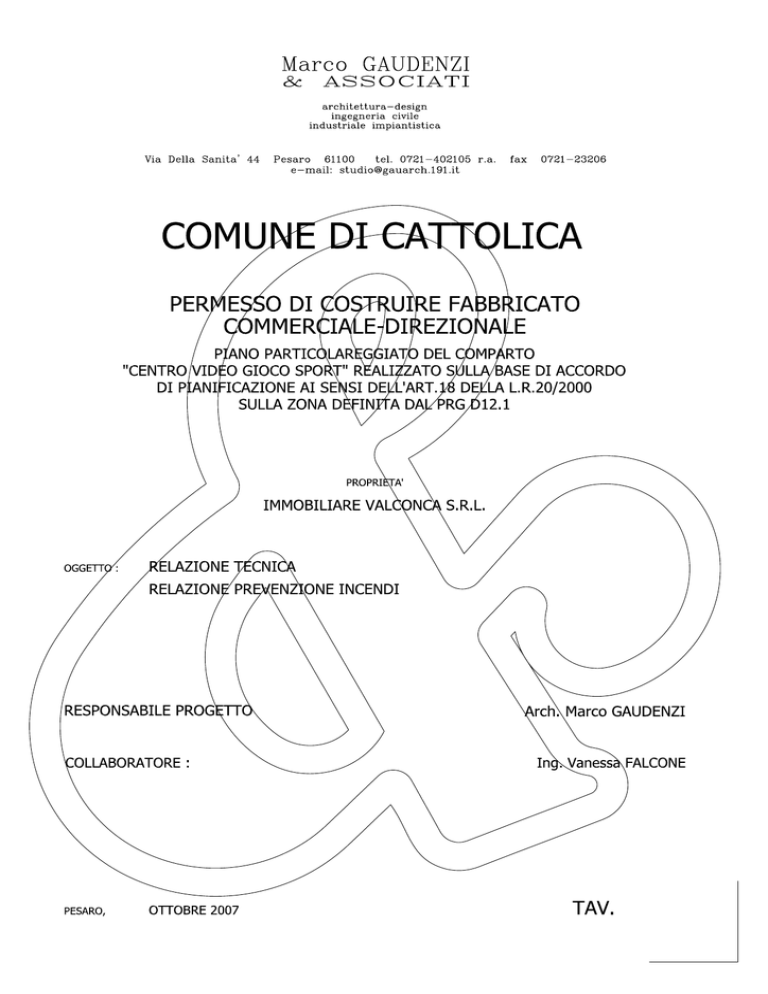 Marco GAUDENZI
& ASSOCIATI

architettura-design
ingegneria civile
industriale impiantistica

Via Della Sanita' 44 Pesaro 61100 tel. 0721-402105 r.a. fax 0721-23206
e-mail: studio@gauarch.191.it

COMUNE DI CATTOLICA

PERMESSO DI COSTRUIRE FABBRICATO COMMERCIALE-DIREZIONALE

PIANO PARTICOLAREGGIATO DEL COMPARTO "CENTRO VIDEO GIOCO SPORT" REALIZZATO SULLA BASE DI ACCORDO DI PIANIFICAZIONE AI SENSI DELL'ART.18 DELLA L.R.20/2000 SULLA ZONA DEFINITA DAL PRG D12.1

PROPRIETA'

IMMOBILIARE VALCONCA S.R.L.

OGGETTO : RELAZIONE TECNICA
RELAZIONE PREVENZIONE INCENDI

RESPONSABILE PROGETTO Arch. Marco GAUDENZI

COLLABORATORE : Ing. Vanessa FALCONE

PESARO, OTTOBRE 2007

TAV.